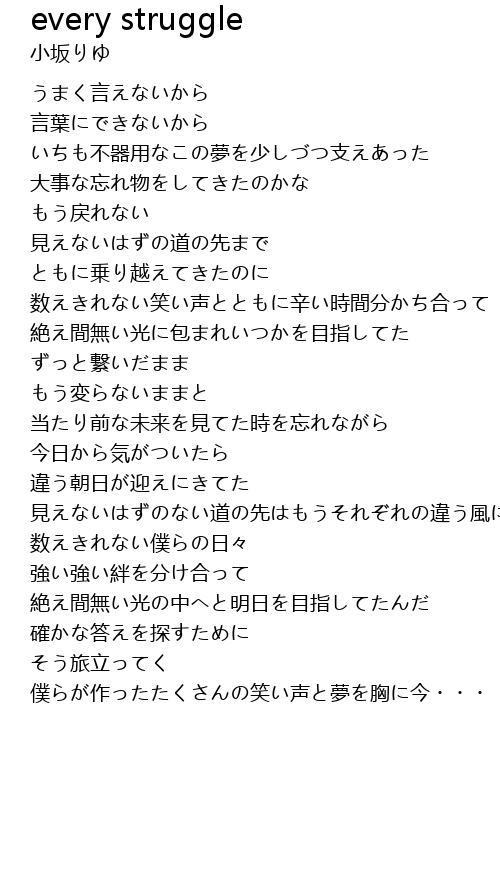 every struggle
小坂りゆ

うまく言えないから
言葉にできないから
いちも不器用なこの夢を少しづつ支えあった
大事な忘れ物をしてきたのかな
もう戻れない
見えないはずの道の先まで
ともに乗り越えてきたのに
数えきれない笑い声とともに辛い時間分かち合って
絶え間無い光に包まれいつかを目指してた
ずっと繋いだまま
もう変らないままと
当たり前な未来を見てた時を忘れながら
今日から気がついたら
違う朝日が迎えにきてた
見えないはずのない道の先はもうそれぞれの違う風に
数えきれない僕らの日々
強い強い絆を分け合って
絶え間無い光の中へと明日を目指してたんだ
確かな答えを探すために
そう旅立ってく
僕らが作ったたくさんの笑い声と夢を胸に今・・・